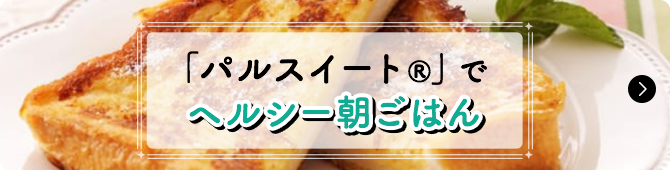 「パルスイート®」で
ヘルシー朝ごはん